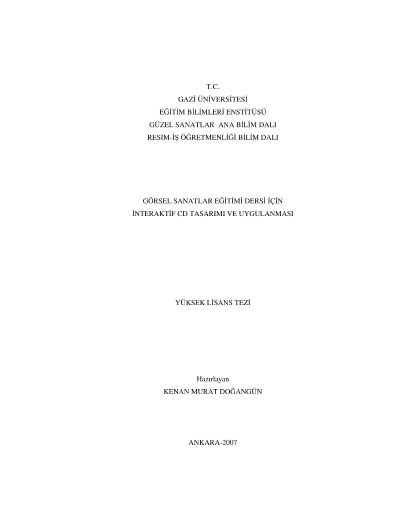 T.C.
GAZİ ÜNİVERSİTESİ
EĞİTİM BİLİMLERİ ENSTİTÜSÜ
GÜZEL SANATLAR ANA BİLİM DALI
RESİM-İŞ ÖĞRETMENLİĞİ BİLİM DALI

GÖRSEL SANATLAR EĞİTİMİ DERSİ İÇİN
İNTERAKTİF CD TASARIMI VE UYGULANMASI

YÜKSEK LİSANS TEZİ

Hazırlayan
KENAN MURAT DOĞANGÜN

ANKARA-2007